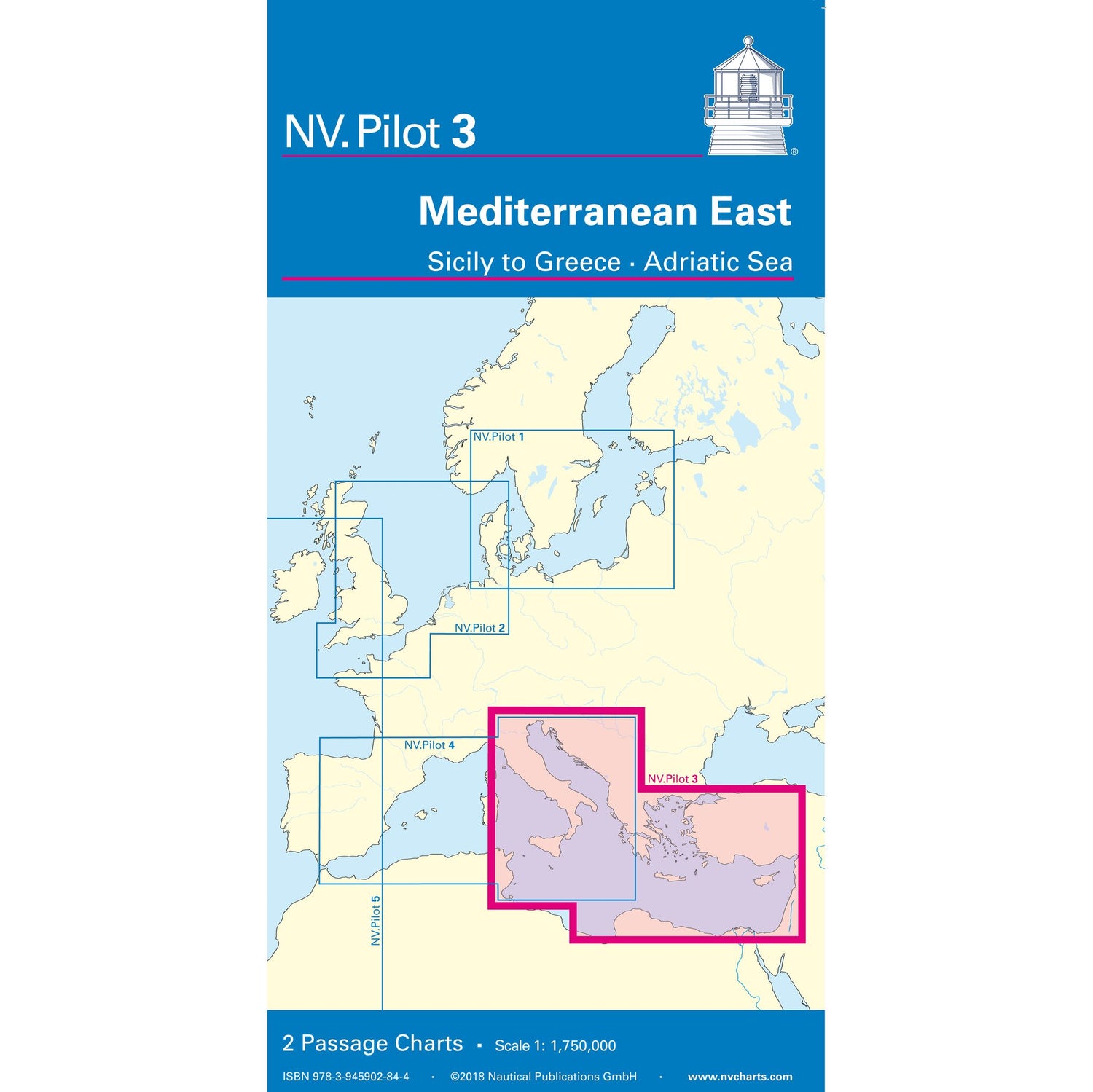 NV. Pilot 3

®

Mediterranean East

Sicily to Greece · Adriatic Sea

NV.Pilot 1

NV.Pilot 2

NV.Pilot 4

NV.Pilot 3

NV.Pilot 5

2 Passage Charts · Scale 1: 1,750,000

ISBN 978-3-945902-84-4 · ©2018 Nautical Publications GmbH · www.nvcharts.com